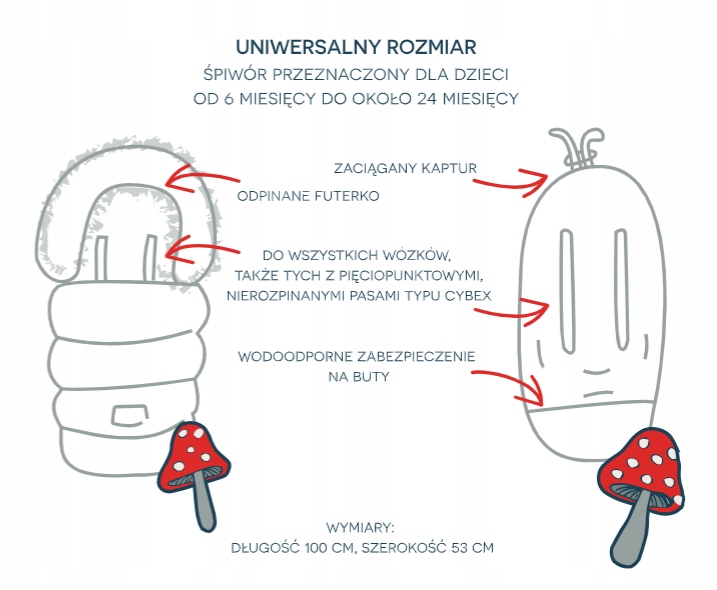 UNIWERSALNY ROZMIAR
ŚPIWÓR PRZEZNACZONY DLA DZIECI
OD 6 MIESIĘCY DO OKOŁO 24 MIESIĘCY

ZACIĄGANY KAPTUR

ODPINANE FUTERKO

DO WSZYSTKICH WÓZKÓW,
TAKŻE TYCH Z PIĘCIOPUNKTOWYMI,
NIEROZPINANYMI PASAMI TYPU CYBEX

WODOODPORNE ZABEZPIECZENIE
NA BUTY

WYMIARY:
DŁUGOŚĆ 100 CM, SZEROKOŚĆ 53 CM